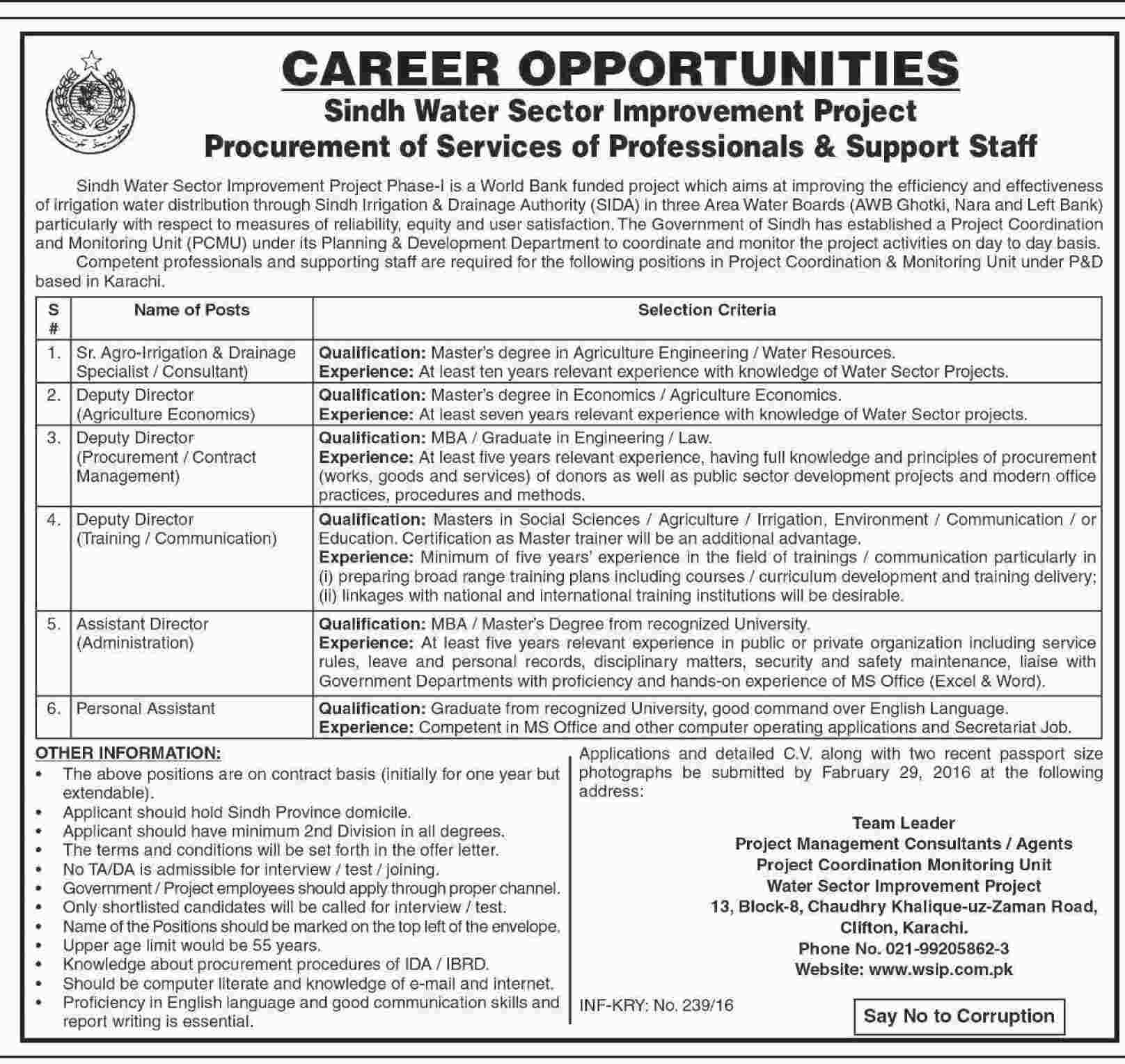 CAREER OPPORTUNITIES

Sindh Water Sector Improvement Project

Procurement of Services of Professionals & Support Staff

Sindh Water Sector Improvement Project Phase-I is a World Bank funded project which aims at improving the efficiency and effectiveness of irrigation water distribution through Sindh Irrigation & Drainage Authority (SIDA) in three Area Water Boards (AWB Ghotki, Nara and Left Bank) particularly with respect to measures of reliability, equity and user satisfaction. The Government of Sindh has established a Project Coordination and Monitoring Unit (PCMU) under its Planning & Development Department to coordinate and monitor the project activities on day to day basis.

Competent professionals and supporting staff are required for the following positions in Project Coordination & Monitoring Unit under P&D based in Karachi.

| S # | Name of Posts | Selection Criteria |
|---|---|---|
| 1. | Sr. Agro-Irrigation & Drainage Specialist / Consultant) | **Qualification:** Master's degree in Agriculture Engineering / Water Resources. **Experience:** At least ten years relevant experience with knowledge of Water Sector Projects. |
| 2. | Deputy Director (Agriculture Economics) | **Qualification:** Master's degree in Economics / Agriculture Economics. **Experience:** At least seven years relevant experience with knowledge of Water Sector projects. |
| 3. | Deputy Director (Procurement / Contract Management) | **Qualification:** MBA / Graduate in Engineering / Law. **Experience:** At least five years relevant experience, having full knowledge and principles of procurement (works, goods and services) of donors as well as public sector development projects and modern office practices, procedures and methods. |
| 4. | Deputy Director (Training / Communication) | **Qualification:** Masters in Social Sciences / Agriculture / Irrigation, Environment / Communication / or Education. Certification as Master trainer will be an additional advantage. **Experience:** Minimum of five years' experience in the field of trainings / communication particularly in (i) preparing broad range training plans including courses / curriculum development and training delivery; (ii) linkages with national and international training institutions will be desirable. |
| 5. | Assistant Director (Administration) | **Qualification:** MBA / Master's Degree from recognized University. **Experience:** At least five years relevant experience in public or private organization including service rules, leave and personal records, disciplinary matters, security and safety maintenance, liaise with Government Departments with proficiency and hands-on experience of MS Office (Excel & Word). |
| 6. | Personal Assistant | **Qualification:** Graduate from recognized University, good command over English Language. **Experience:** Competent in MS Office and other computer operating applications and Secretariat Job. |

OTHER INFORMATION:
• The above positions are on contract basis (initially for one year but extendable).
• Applicant should hold Sindh Province domicile.
• Applicant should have minimum 2nd Division in all degrees.
• The terms and conditions will be set forth in the offer letter.
• No TA/DA is admissible for interview / test / joining.
• Government / Project employees should apply through proper channel.
• Only shortlisted candidates will be called for interview / test.
• Name of the Positions should be marked on the top left of the envelope.
• Upper age limit would be 55 years.
• Knowledge about procurement procedures of IDA / IBRD.
• Should be computer literate and knowledge of e-mail and internet.
• Proficiency in English language and good communication skills and report writing is essential.

Applications and detailed C.V. along with two recent passport size photographs be submitted by February 29, 2016 at the following address:

Team Leader
Project Management Consultants / Agents
Project Coordination Monitoring Unit
Water Sector Improvement Project
13, Block-8, Chaudhry Khalique-uz-Zaman Road,
Clifton, Karachi.
Phone No. 021-99205862-3
Website: www.wsip.com.pk

INF-KRY: No. 239/16

Say No to Corruption